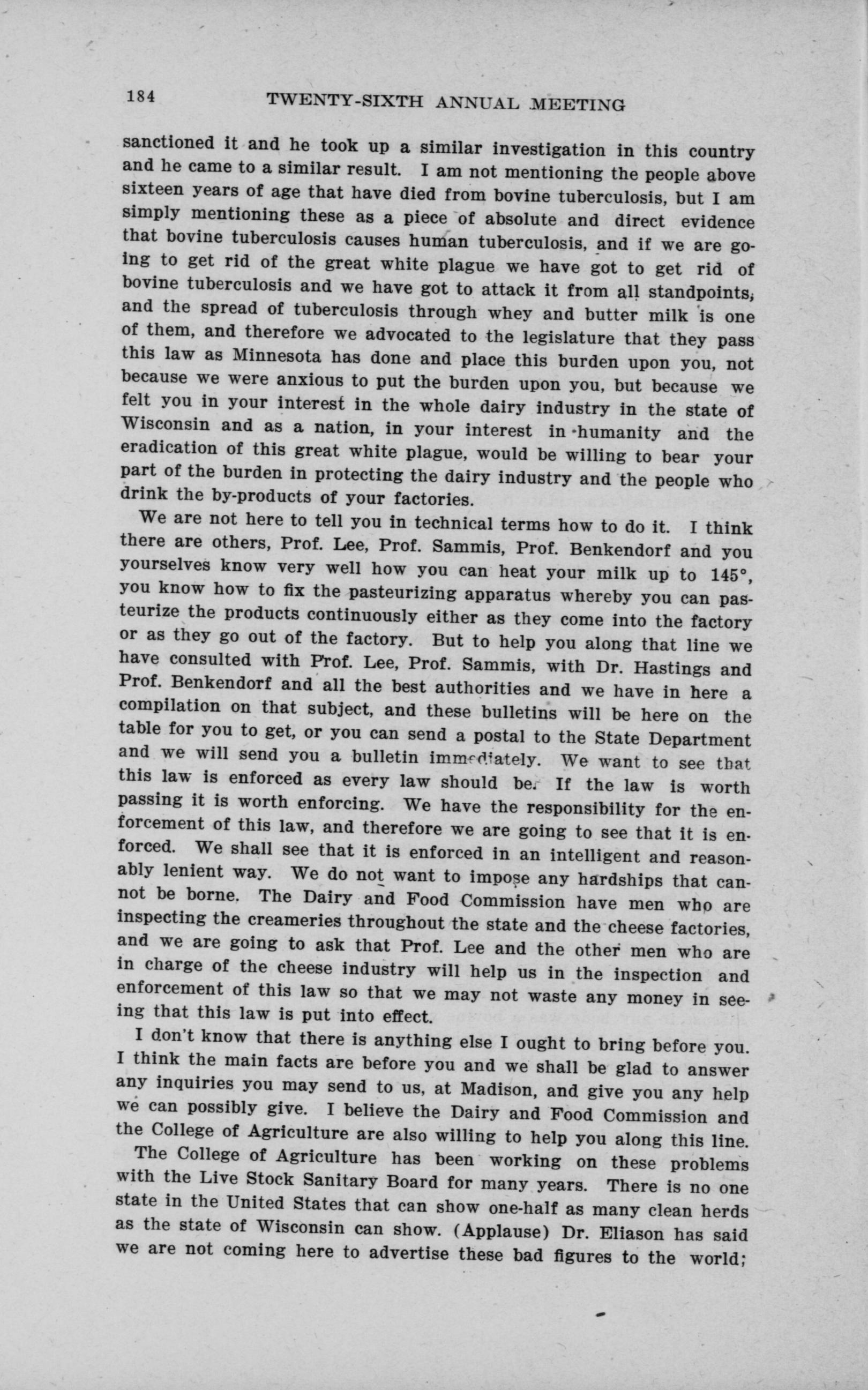 184 TWENTY-SIXTH ANNUAL MEETING

sanctioned it and he took up a similar investigation in this country and he came to a similar result. I am not mentioning the people above sixteen years of age that have died from bovine tuberculosis, but I am simply mentioning these as a piece of absolute and direct evidence that bovine tuberculosis causes human tuberculosis, and if we are going to get rid of the great white plague we have got to get rid of bovine tuberculosis and we have got to attack it from all standpoints, and the spread of tuberculosis through whey and butter milk is one of them, and therefore we advocated to the legislature that they pass this law as Minnesota has done and place this burden upon you, not because we were anxious to put the burden upon you, but because we felt you in your interest in the whole dairy industry in the state of Wisconsin and as a nation, in your interest in humanity and the eradication of this great white plague, would be willing to bear your part of the burden in protecting the dairy industry and the people who drink the by-products of your factories.

We are not here to tell you in technical terms how to do it. I think there are others, Prof. Lee, Prof. Sammis, Prof. Benkendorf and you yourselves know very well how you can heat your milk up to 145°, you know how to fix the pasteurizing apparatus whereby you can pasteurize the products continuously either as they come into the factory or as they go out of the factory. But to help you along that line we have consulted with Prof. Lee, Prof. Sammis, with Dr. Hastings and Prof. Benkendorf and all the best authorities and we have in here a compilation on that subject, and these bulletins will be here on the table for you to get, or you can send a postal to the State Department and we will send you a bulletin immediately. We want to see that this law is enforced as every law should be. If the law is worth passing it is worth enforcing. We have the responsibility for the enforcement of this law, and therefore we are going to see that it is enforced. We shall see that it is enforced in an intelligent and reasonably lenient way. We do not want to impose any hardships that cannot be borne. The Dairy and Food Commission have men who are inspecting the creameries throughout the state and the cheese factories, and we are going to ask that Prof. Lee and the other men who are in charge of the cheese industry will help us in the inspection and enforcement of this law so that we may not waste any money in seeing that this law is put into effect.

I don't know that there is anything else I ought to bring before you. I think the main facts are before you and we shall be glad to answer any inquiries you may send to us, at Madison, and give you any help we can possibly give. I believe the Dairy and Food Commission and the College of Agriculture are also willing to help you along this line.

The College of Agriculture has been working on these problems with the Live Stock Sanitary Board for many years. There is no one state in the United States that can show one-half as many clean herds as the state of Wisconsin can show. (Applause) Dr. Eliason has said we are not coming here to advertise these bad figures to the world;